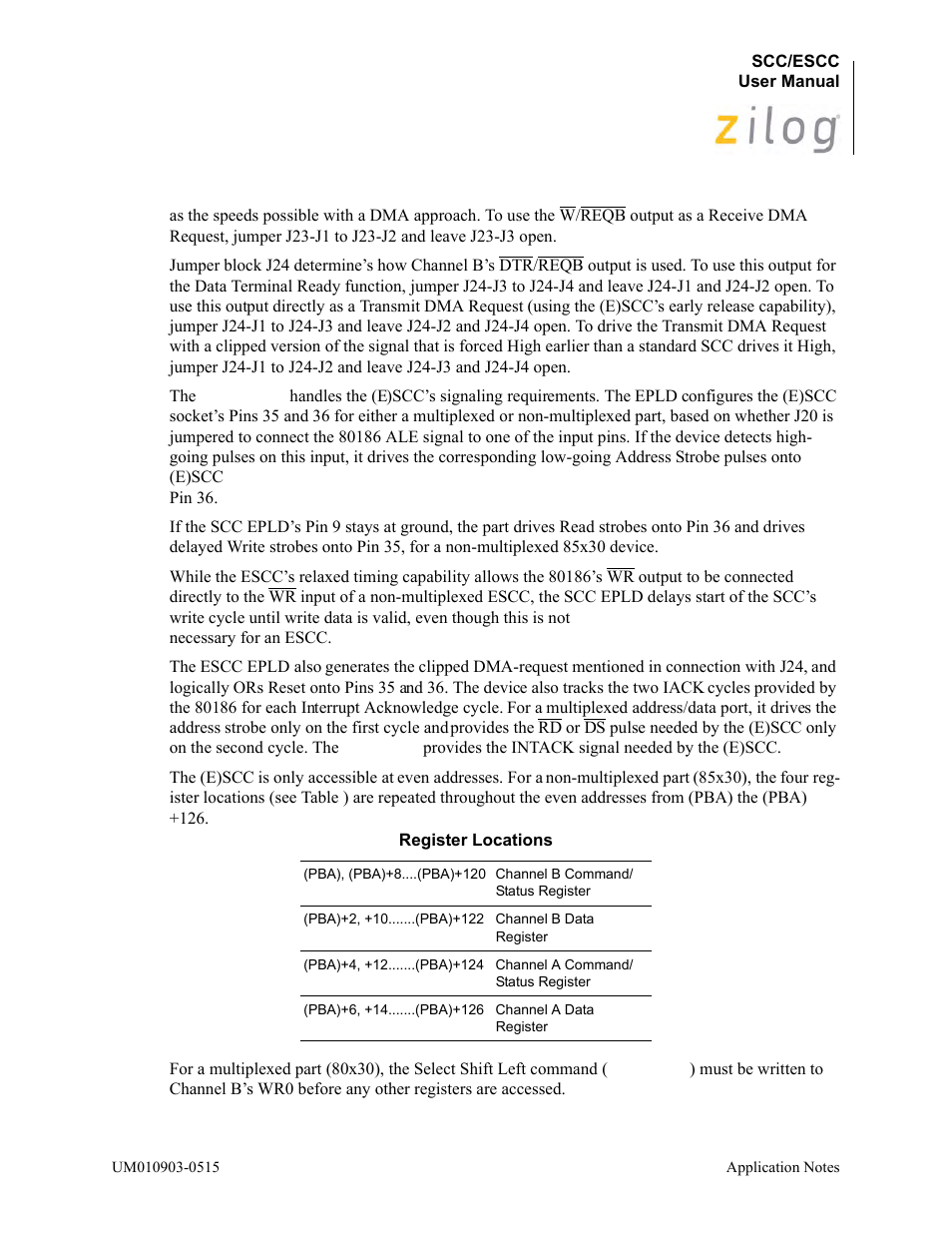 SCC/ESCC
User Manual

zilog

as the speeds possible with a DMA approach. To use the $\overline{W}/\overline{REQB}$ output as a Receive DMA Request, jumper J23-J1 to J23-J2 and leave J23-J3 open.

Jumper block J24 determine's how Channel B's $\overline{DTR}/\overline{REQB}$ output is used. To use this output for the Data Terminal Ready function, jumper J24-J3 to J24-J4 and leave J24-J1 and J24-J2 open. To use this output directly as a Transmit DMA Request (using the (E)SCC's early release capability), jumper J24-J1 to J24-J3 and leave J24-J2 and J24-J4 open. To drive the Transmit DMA Request with a clipped version of the signal that is forced High earlier than a standard SCC drives it High, jumper J24-J1 to J24-J2 and leave J24-J3 and J24-J4 open.

The handles the (E)SCC's signaling requirements. The EPLD configures the (E)SCC socket's Pins 35 and 36 for either a multiplexed or non-multiplexed part, based on whether J20 is jumpered to connect the 80186 ALE signal to one of the input pins. If the device detects high-going pulses on this input, it drives the corresponding low-going Address Strobe pulses onto (E)SCC
Pin 36.

If the SCC EPLD's Pin 9 stays at ground, the part drives Read strobes onto Pin 36 and drives delayed Write strobes onto Pin 35, for a non-multiplexed 85x30 device.

While the ESCC's relaxed timing capability allows the 80186's $\overline{WR}$ output to be connected directly to the $\overline{WR}$ input of a non-multiplexed ESCC, the SCC EPLD delays start of the SCC's write cycle until write data is valid, even though this is not
necessary for an ESCC.

The ESCC EPLD also generates the clipped DMA-request mentioned in connection with J24, and logically ORs Reset onto Pins 35 and 36. The device also tracks the two IACK cycles provided by the 80186 for each Interrupt Acknowledge cycle. For a multiplexed address/data port, it drives the address strobe only on the first cycle and provides the $\overline{RD}$ or $\overline{DS}$ pulse needed by the (E)SCC only on the second cycle. The provides the INTACK signal needed by the (E)SCC.

The (E)SCC is only accessible at even addresses. For a non-multiplexed part (85x30), the four register locations (see Table ) are repeated throughout the even addresses from (PBA) the (PBA) +126.

Register Locations

| | |
|---|---|
| (PBA), (PBA)+8....(PBA)+120 | Channel B Command/ Status Register |
| (PBA)+2, +10.......(PBA)+122 | Channel B Data Register |
| (PBA)+4, +12.......(PBA)+124 | Channel A Command/ Status Register |
| (PBA)+6, +14.......(PBA)+126 | Channel A Data Register |

For a multiplexed part (80x30), the Select Shift Left command ( ) must be written to Channel B's WR0 before any other registers are accessed.

UM010903-0515 Application Notes